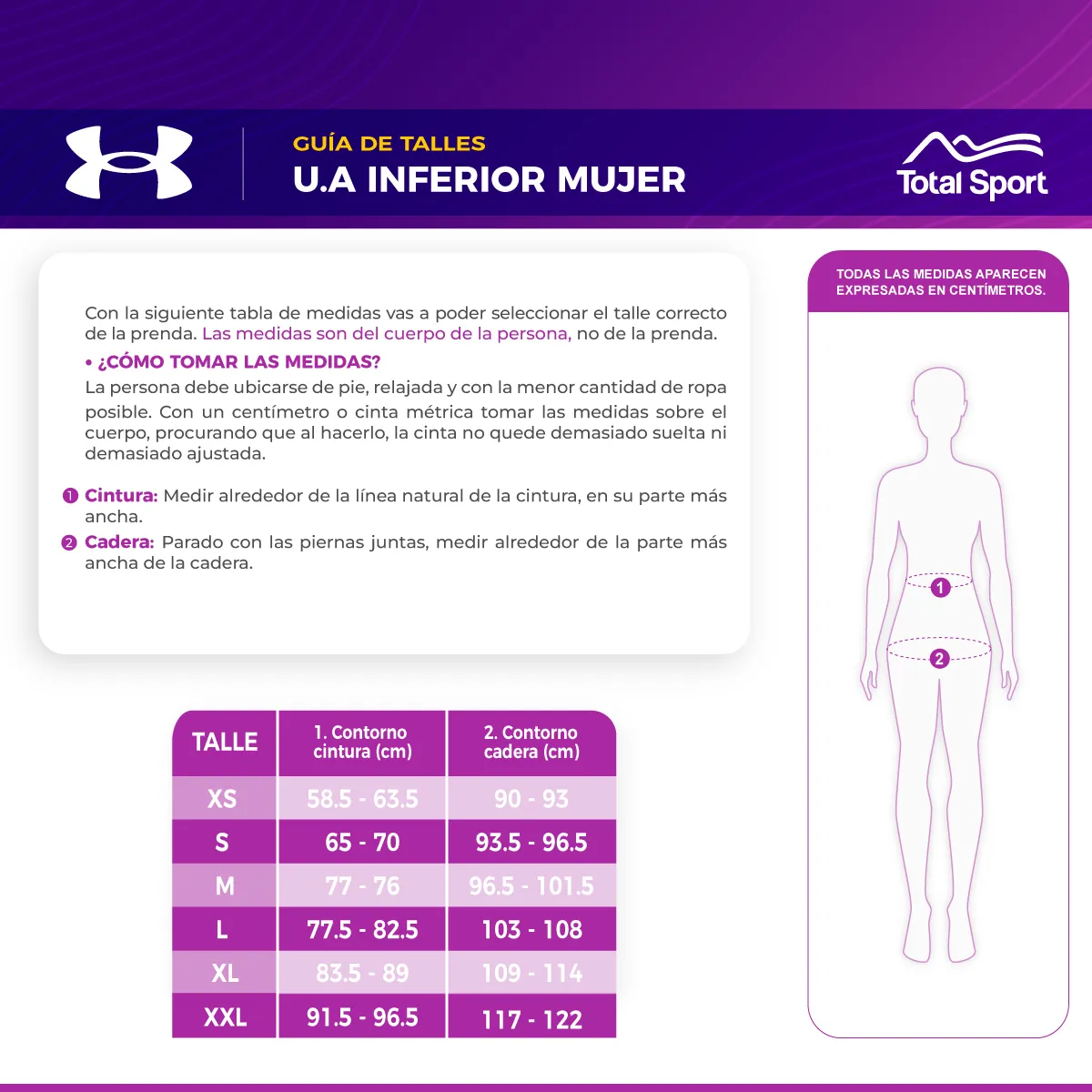 GUÍA DE TALLES
U.A INFERIOR MUJER

Total Sport

Con la siguiente tabla de medidas vas a poder seleccionar el talle correcto de la prenda. Las medidas son del cuerpo de la persona, no de la prenda.

• ¿CÓMO TOMAR LAS MEDIDAS?
La persona debe ubicarse de pie, relajada y con la menor cantidad de ropa posible. Con un centímetro o cinta métrica tomar las medidas sobre el cuerpo, procurando que al hacerlo, la cinta no quede demasiado suelta ni demasiado ajustada.

1 Cintura: Medir alrededor de la línea natural de la cintura, en su parte más ancha.
2 Cadera: Parado con las piernas juntas, medir alrededor de la parte más ancha de la cadera.

TODAS LAS MEDIDAS APARECEN EXPRESADAS EN CENTÍMETROS.

1
2

| TALLE | 1. Contorno cintura (cm) | 2. Contorno cadera (cm) |
|---|---|---|
| XS | 58.5 - 63.5 | 90 - 93 |
| S | 65 - 70 | 93.5 - 96.5 |
| M | 77 - 76 | 96.5 - 101.5 |
| L | 77.5 - 82.5 | 103 - 108 |
| XL | 83.5 - 89 | 109 - 114 |
| XXL | 91.5 - 96.5 | 117 - 122 |